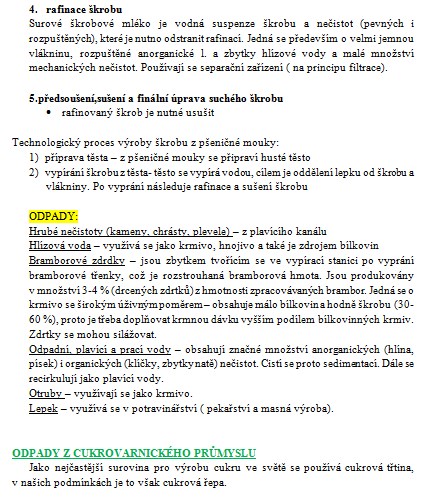 4. rafinace škrobu
Surové škrobové mléko je vodná suspenze škrobu a nečistot (pevných i rozpuštěných), které je nutno odstranit rafinací. Jedná se především o velmi jemnou vlákninu, rozpuštěné anorganické l. a zbytky hlízové vody a malé množství mechanických nečistot. Používají se separační zařízení ( na principu filtrace).

5.předsoušení,sušení a finální úprava suchého škrobu
• rafinovaný škrob je nutné usušit

Technologický proces výroby škrobu z pšeničné mouky:
1) příprava těsta – z pšeničné mouky se připraví husté těsto
2) vypírání škrobu z těsta- těsto se vypírá vodou, cílem je oddělení lepku od škrobu a vlákniny. Po vyprání následuje rafinace a sušení škrobu

ODPADY:
Hrubé nečistoty (kameny, chrásty, plevele) – z plavícího kanálu
Hlízová voda – využívá se jako krmivo, hnojivo a také je zdrojem bílkovin
Bramborové zdrdky – jsou zbytkem tvořícím se ve vypírací stanici po vyprání bramborové třenky, což je rozstrouhaná bramborová hmota. Jsou produkovány v množství 3-4 % (drcených zdrtků) z hmotnosti zpracovávaných brambor. Jedná se o krmivo se širokým úživným poměrem – obsahuje málo bílkovin a hodně škrobu (30-60 %), proto je třeba doplňovat krmnou dávku vyšším podílem bílkovinných krmiv. Zdrtky se mohou silážovat.
Odpadní, plavící a prací vody – obsahují značné množství anorganických (hlína, písek) i organických (klíčky, zbytky natě) nečistot. Čistí se proto sedimentací. Dále se recirkulují jako plavící vody.
Otruby – využívají se jako krmivo.
Lepek – využívá se v potravinářství ( pekařství a masná výroba).

ODPADY Z CUKROVARNICKÉHO PRŮMYSLU
Jako nejčastější surovina pro výrobu cukru ve světě se používá cukrová třtina, v našich podmínkách je to však cukrová řepa.